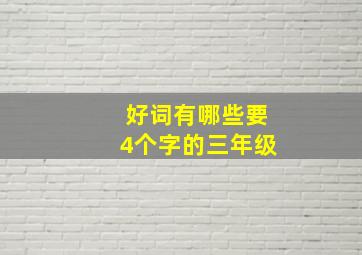 好词有哪些要
4个字的三年级